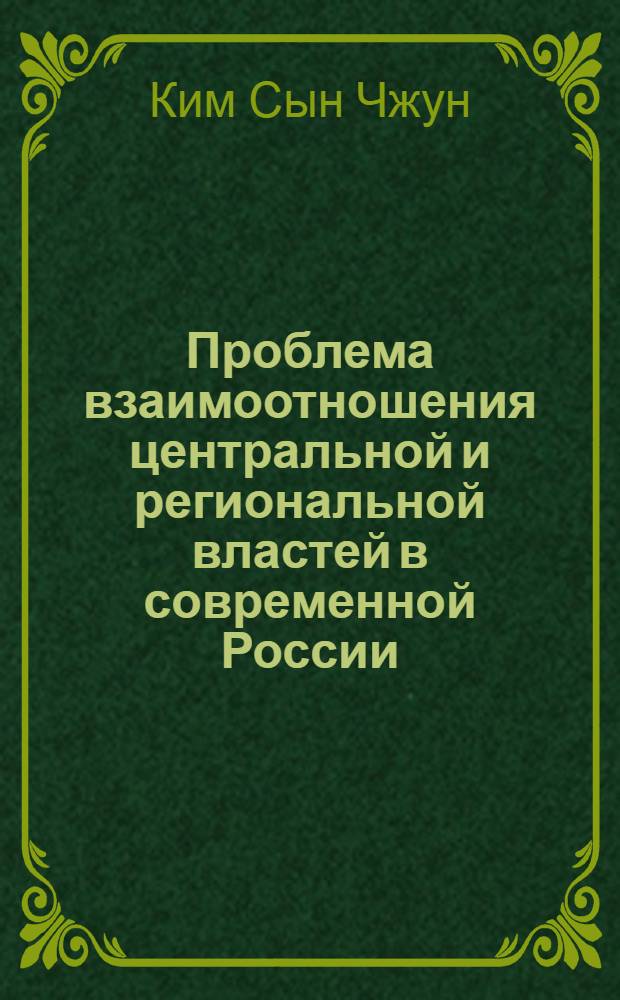 Ким Сын Чжун

Проблема взаимоотношения центральной и региональной властей в современной России